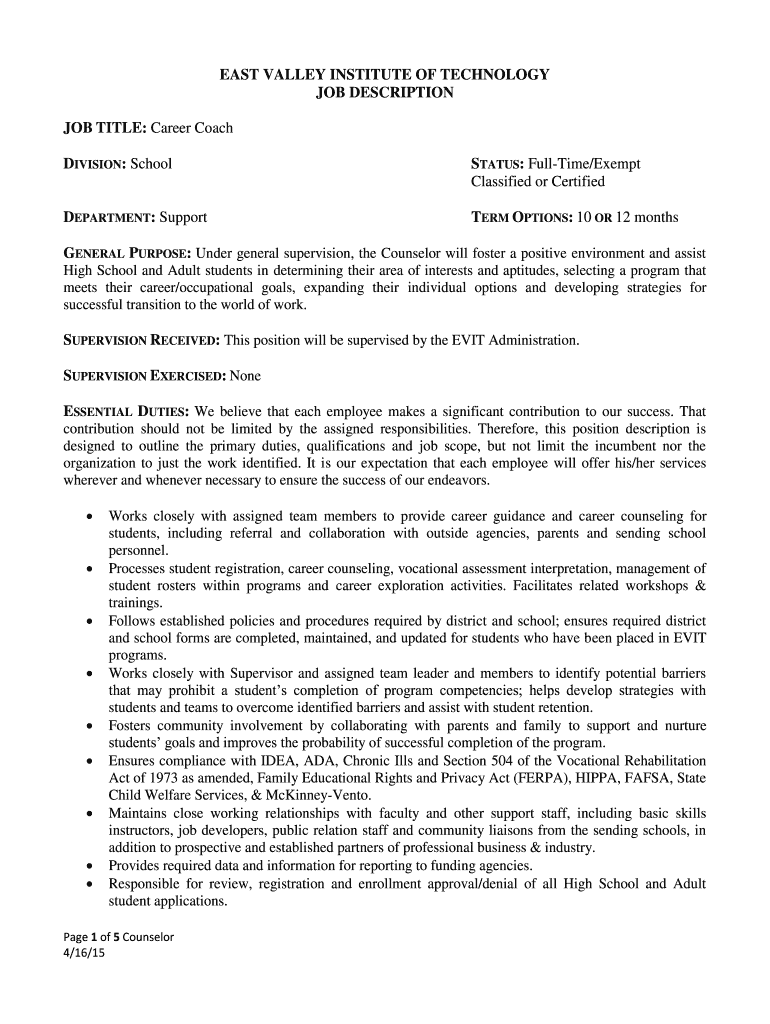 EAST VALLEY INSTITUTE OF TECHNOLOGY
JOB DESCRIPTION

JOB TITLE: Career Coach

DIVISION: School

STATUS: Full-Time/Exempt
Classified or Certified

DEPARTMENT: Support

TERM OPTIONS: 10 OR 12 months

GENERAL PURPOSE: Under general supervision, the Counselor will foster a positive environment and assist High School and Adult students in determining their area of interests and aptitudes, selecting a program that meets their career/occupational goals, expanding their individual options and developing strategies for successful transition to the world of work.

SUPERVISION RECEIVED: This position will be supervised by the EVIT Administration.

SUPERVISION EXERCISED: None

ESSENTIAL DUTIES: We believe that each employee makes a significant contribution to our success. That contribution should not be limited by the assigned responsibilities. Therefore, this position description is designed to outline the primary duties, qualifications and job scope, but not limit the incumbent nor the organization to just the work identified. It is our expectation that each employee will offer his/her services wherever and whenever necessary to ensure the success of our endeavors.

• Works closely with assigned team members to provide career guidance and career counseling for students, including referral and collaboration with outside agencies, parents and sending school personnel.
• Processes student registration, career counseling, vocational assessment interpretation, management of student rosters within programs and career exploration activities. Facilitates related workshops & trainings.
• Follows established policies and procedures required by district and school; ensures required district and school forms are completed, maintained, and updated for students who have been placed in EVIT programs.
• Works closely with Supervisor and assigned team leader and members to identify potential barriers that may prohibit a student's completion of program competencies; helps develop strategies with students and teams to overcome identified barriers and assist with student retention.
• Fosters community involvement by collaborating with parents and family to support and nurture students' goals and improves the probability of successful completion of the program.
• Ensures compliance with IDEA, ADA, Chronic Ills and Section 504 of the Vocational Rehabilitation Act of 1973 as amended, Family Educational Rights and Privacy Act (FERPA), HIPPA, FAFSA, State Child Welfare Services, & McKinney-Vento.
• Maintains close working relationships with faculty and other support staff, including basic skills instructors, job developers, public relation staff and community liaisons from the sending schools, in addition to prospective and established partners of professional business & industry.
• Provides required data and information for reporting to funding agencies.
• Responsible for review, registration and enrollment approval/denial of all High School and Adult student applications.

Page 1 of 5 Counselor
4/16/15